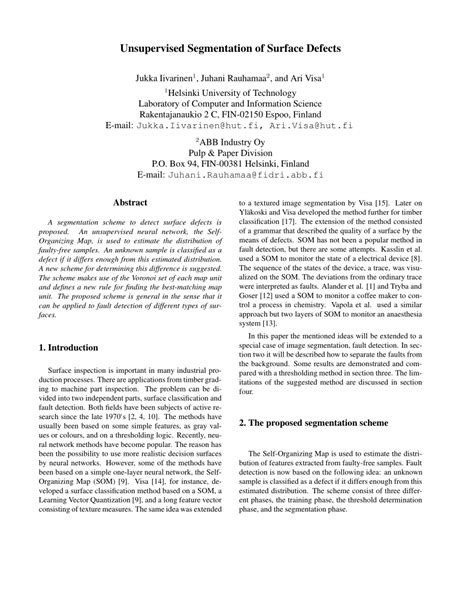 Unsupervised Segmentation of Surface Defects

Jukka Iivarinen$^1$, Juhani Rauhamaa$^2$, and Ari Visa$^1$

$^1$Helsinki University of Technology
Laboratory of Computer and Information Science
Rakentajanaukio 2 C, FIN-02150 Espoo, Finland
E-mail: Jukka.Iivarinen@hut.fi, Ari.Visa@hut.fi

$^2$ABB Industry Oy
Pulp & Paper Division
P.O. Box 94, FIN-00381 Helsinki, Finland
E-mail: Juhani.Rauhamaa@fidri.abb.fi

Abstract

A segmentation scheme to detect surface defects is proposed. An unsupervised neural network, the Self-Organizing Map, is used to estimate the distribution of faulty-free samples. An unknown sample is classified as a defect if it differs enough from this estimated distribution. A new scheme for determining this difference is suggested. The scheme makes use of the Voronoi set of each map unit and defines a new rule for finding the best-matching map unit. The proposed scheme is general in the sense that it can be applied to fault detection of different types of surfaces.

1. Introduction

Surface inspection is important in many industrial production processes. There are applications from timber grading to machine part inspection. The problem can be divided into two independent parts, surface classification and fault detection. Both fields have been subjects of active research since the late 1970's [2, 4, 10]. The methods have usually been based on some simple features, as gray values or colours, and on a thresholding logic. Recently, neural network methods have become popular. The reason has been the possibility to use more realistic decision surfaces by neural networks. However, some of the methods have been based on a simple one-layer neural network, the Self-Organizing Map (SOM) [9]. Visa [14], for instance, developed a surface classification method based on a SOM, a Learning Vector Quantization [9], and a long feature vector consisting of texture measures. The same idea was extended to a textured image segmentation by Visa [15]. Later on Yläkoski and Visa developed the method further for timber classification [17]. The extension of the method consisted of a grammar that described the quality of a surface by the means of defects. SOM has not been a popular method in fault detection, but there are some attempts. Kasslin et al. used a SOM to monitor the state of a electrical device [8]. The sequence of the states of the device, a trace, was visualized on the SOM. The deviations from the ordinary trace were interpreted as faults. Alander et al. [1] and Tryba and Goser [12] used a SOM to monitor a coffee maker to control a process in chemistry. Vapola et al. used a similar approach but two layers of SOM to monitor an anaesthesia system [13].

In this paper the mentioned ideas will be extended to a special case of image segmentation, fault detection. In section two it will be described how to separate the faults from the background. Some results are demonstrated and compared with a thresholding method in section three. The limitations of the suggested method are discussed in section four.

2. The proposed segmentation scheme

The Self-Organizing Map is used to estimate the distribution of features extracted from faulty-free samples. Fault detection is now based on the following idea: an unknown sample is classified as a defect if it differs enough from this estimated distribution. The scheme consist of three different phases, the training phase, the threshold determination phase, and the segmentation phase.